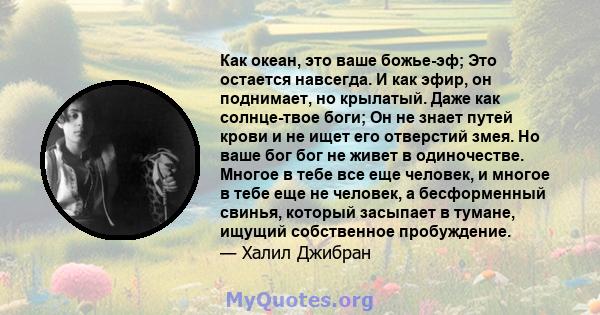 Как океан, это ваше божье-эф; Это остается навсегда. И как эфир, он поднимает, но крылатый. Даже как солнце-твое боги; Он не знает путей крови и не ищет его отверстий змея. Но ваше бог бог не живет в одиночестве. Многое в тебе все еще человек, и многое в тебе еще не человек, а бесформенный свинья, который засыпает в тумане, ищущий собственное пробуждение.
— Халил Джибран

MyQuotes.org